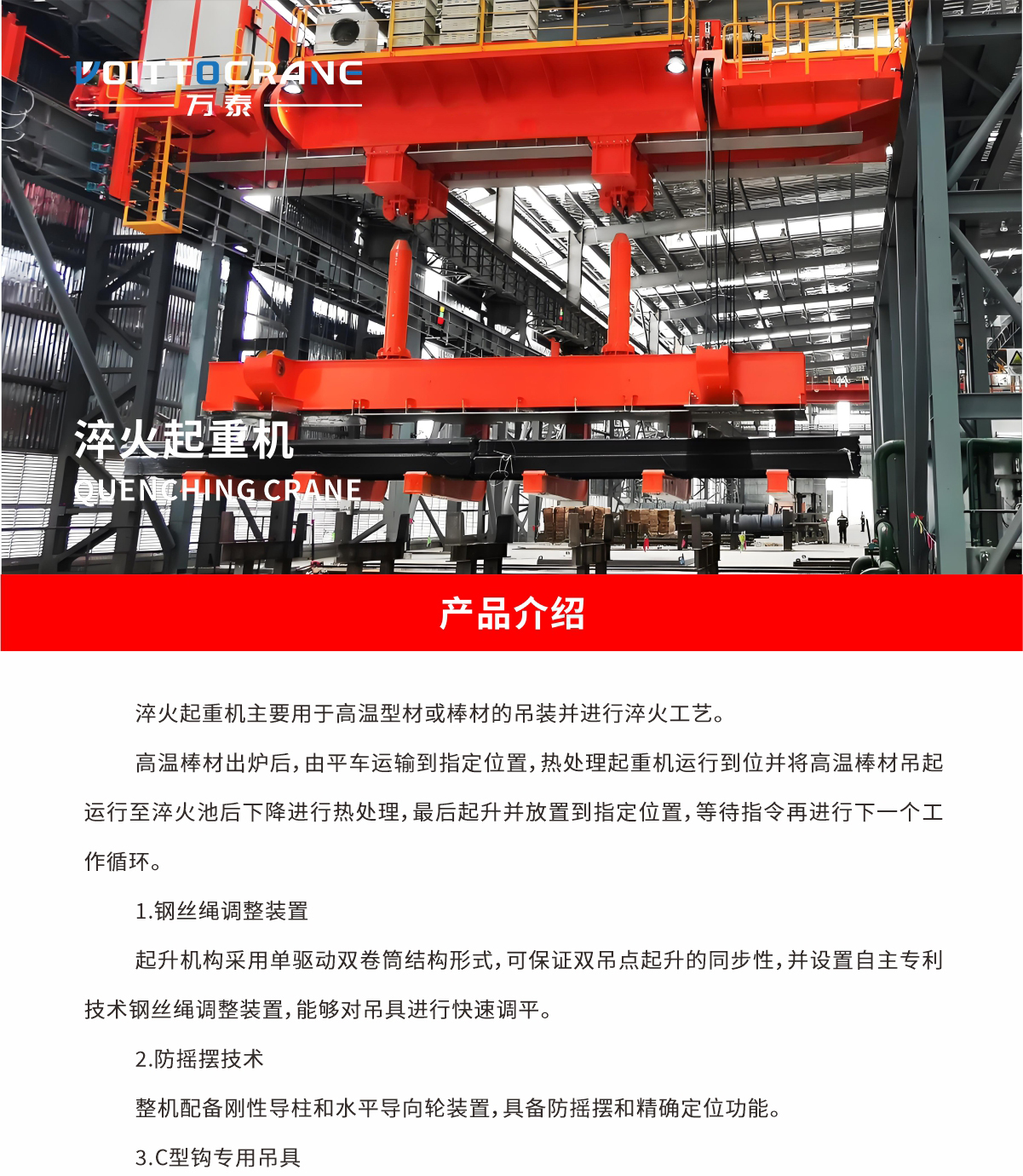 VOITTOCRANE
万泰

淬火起重机
QUENCHING CRANE

产品介绍

淬火起重机主要用于高温型材或棒材的吊装并进行淬火工艺。

高温棒材出炉后，由平车运输到指定位置，热处理起重机运行到位并将高温棒材吊起运行至淬火池后下降进行热处理，最后起升并放置到指定位置，等待指令再进行下一个工作循环。

1.钢丝绳调整装置

起升机构采用单驱动双卷筒结构形式，可保证双吊点起升的同步性，并设置自主专利技术钢丝绳调整装置，能够对吊具进行快速调平。

2.防摇摆技术

整机配备刚性导柱和水平导向轮装置，具备防摇摆和精确定位功能。

3.C型钩专用吊具